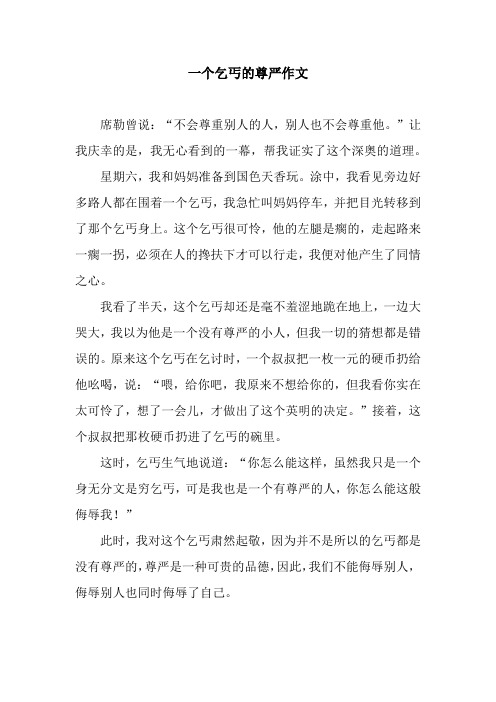 一个乞丐的尊严作文

席勒曾说：“不会尊重别人的人，别人也不会尊重他。”让我庆幸的是，我无心看到的一幕，帮我证实了这个深奥的道理。

星期六，我和妈妈准备到国色天香玩。涂中，我看见旁边好多路人都在围着一个乞丐，我急忙叫妈妈停车，并把目光转移到了那个乞丐身上。这个乞丐很可怜，他的左腿是瘸的，走起路来一瘸一拐，必须在人的搀扶下才可以行走，我便对他产生了同情之心。

我看了半天，这个乞丐却还是毫不羞涩地跪在地上，一边大哭大，我以为他是一个没有尊严的小人，但我一切的猜想都是错误的。原来这个乞丐在乞讨时，一个叔叔把一枚一元的硬币扔给他吆喝，说：“喂，给你吧，我原来不想给你的，但我看你实在太可怜了，想了一会儿，才做出了这个英明的决定。”接着，这个叔叔把那枚硬币扔进了乞丐的碗里。

这时，乞丐生气地说道：“你怎么能这样，虽然我只是一个身无分文是穷乞丐，可是我也是一个有尊严的人，你怎么能这般侮辱我！”

此时，我对这个乞丐肃然起敬，因为并不是所以的乞丐都是没有尊严的，尊严是一种可贵的品德，因此，我们不能侮辱别人，侮辱别人也同时侮辱了自己。